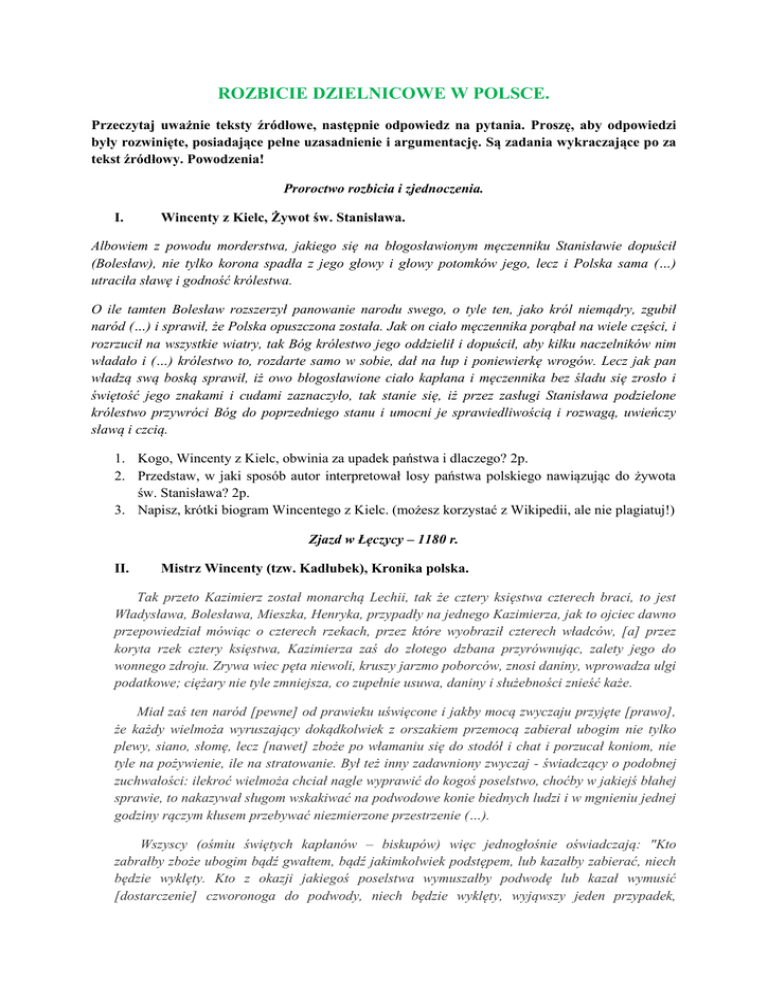 ROZBICIE DZIELNICOWE W POLSCE.

Przeczytaj uważnie teksty źródłowe, następnie odpowiedz na pytania. Proszę, aby odpowiedzi były rozwinięte, posiadające pełne uzasadnienie i argumentację. Są zadania wykraczające po za tekst źródłowy. Powodzenia!

Proroctwo rozbicia i zjednoczenia.

I. Wincenty z Kielc, Żywot św. Stanisława.

Albowiem z powodu morderstwa, jakiego się na błogosławionym męczenniku Stanisławie dopuścił (Bolesław), nie tylko korona spadła z jego głowy i głowy potomków jego, lecz i Polska sama (…) utraciła sławę i godność królestwa.

O ile tamten Bolesław rozszerzył panowanie narodu swego, o tyle ten, jako król niemądry, zgubił naród (…) i sprawił, że Polska opuszczona została. Jak on ciało męczennika porąbał na wiele części, i rozrzucił na wszystkie wiatry, tak Bóg królestwo jego oddzielił i dopuścił, aby kilku naczelników nim władało i (…) królestwo to, rozdarte samo w sobie, dał na łup i poniewierkę wrogów. Lecz jak pan władzą swą boską sprawił, iż owo błogosławione ciało kapłana i męczennika bez śladu się zrosło i świętość jego znakami i cudami zaznaczyło, tak stanie się, iż przez zasługi Stanisława podzielone królestwo przywróci Bóg do poprzedniego stanu i umocni je sprawiedliwością i rozwagą, uwieńczy sławą i czcią.

1. Kogo, Wincenty z Kielc, obwinia za upadek państwa i dlaczego? 2p.
2. Przedstaw, w jaki sposób autor interpretował losy państwa polskiego nawiązując do żywota św. Stanisława? 2p.
3. Napisz, krótki biogram Wincentego z Kielc. (możesz korzystać z Wikipedii, ale nie plagiatuj!)

Zjazd w Łęczycy – 1180 r.

II. Mistrz Wincenty (tzw. Kadłubek), Kronika polska.

Tak przeto Kazimierz został monarchą Lechii, tak że cztery księstwa czterech braci, to jest Władysława, Bolesława, Mieszka, Henryka, przypadły na jednego Kazimierza, jak to ojciec dawno przepowiedział mówiąc o czterech rzekach, przez które wyobraził czterech władców, [a] przez koryta rzek cztery księstwa, Kazimierza zaś do złotego dzbana przyrównując, zalety jego do wonnego zdroju. Zrywa wiec pęta niewoli, kruszy jarzmo poborców, znosi daniny, wprowadza ulgi podatkowe; ciężary nie tyle zmniejsza, co zupełnie usuwa, daniny i służebności znieść każe.

Miał zaś ten naród [pewne] od prawieku uświęcone i jakby mocą zwyczaju przyjęte [prawo], że każdy wielmoża wyruszający dokądkolwiek z orszakiem przemocą zabierał ubogim nie tylko plewy, siano, słomę, lecz [nawet] zboże po włamaniu się do stodół i chat i porzucał koniom, nie tyle na pożywienie, ile na stratowanie. Był też inny zadawniony zwyczaj - świadczący o podobnej zuchwałości: ilekroć wielmoża chciał nagle wyprawić do kogoś poselstwo, choćby w jakiejś błahej sprawie, to nakazywał sługom wskakiwać na podwodowe konie biednych ludzi i w mgnieniu jednej godziny rączym kłusem przebywać niezmierzone przestrzenie (…).

Wszyscy (ośmiu świętych kapłanów – biskupów) więc jednogłośnie oświadczają: "Kto zabrałby zboże ubogim bądź gwałtem, bądź jakimkolwiek podstępem, lub kazałby zabierać, niech będzie wyklęty. Kto z okazji jakiegoś poselstwa wymuszałby podwodę lub kazał wymusić [dostarczenie] czworonoga do podwody, niech będzie wyklęty, wyjąwszy jeden przypadek,